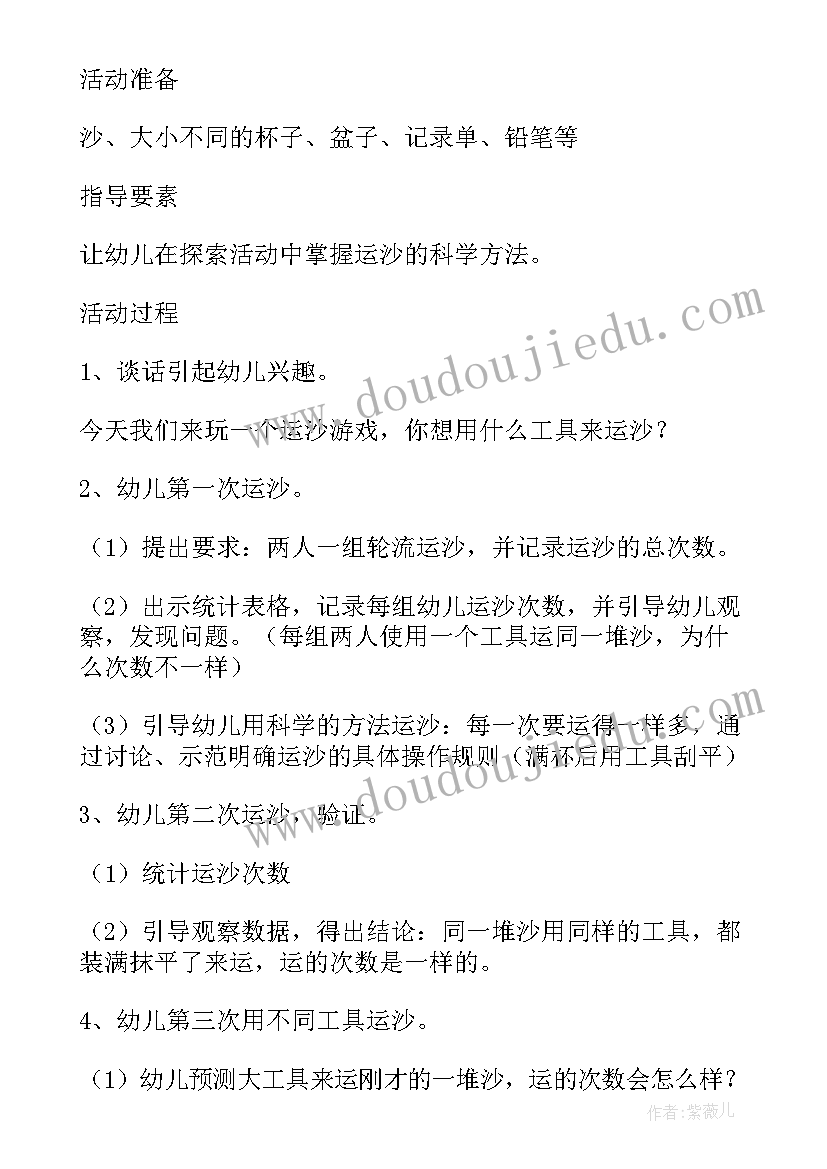 活动准备

沙、大小不同的杯子、盆子、记录单、铅笔等

指导要素

让幼儿在探索活动中掌握运沙的科学方法。

活动过程

1、谈话引起幼儿兴趣。

今天我们来玩一个运沙游戏，你想用什么工具来运沙？

2、幼儿第一次运沙。

（1）提出要求：两人一组轮流运沙，并记录运沙的总次数。

（2）出示统计表格，记录每组幼儿运沙次数，并引导幼儿观察，发现问题。（每组两人使用一个工具运同一堆沙，为什么次数不一样）

（3）引导幼儿用科学的方法运沙：每一次要运得一样多，通过讨论、示范明确运沙的具体操作规则（满杯后用工具刮平）

3、幼儿第二次运沙，验证。

（1）统计运沙次数

（2）引导观察数据，得出结论：同一堆沙用同样的工具，都装满抹平了来运，运的次数是一样的。

4、幼儿第三次用不同工具运沙。

（1）幼儿预测大工具来运刚才的一堆沙，运的次数会怎么样？

www.doudoujiedu.com

www.doudoujiedu.com

作者：紫薇儿